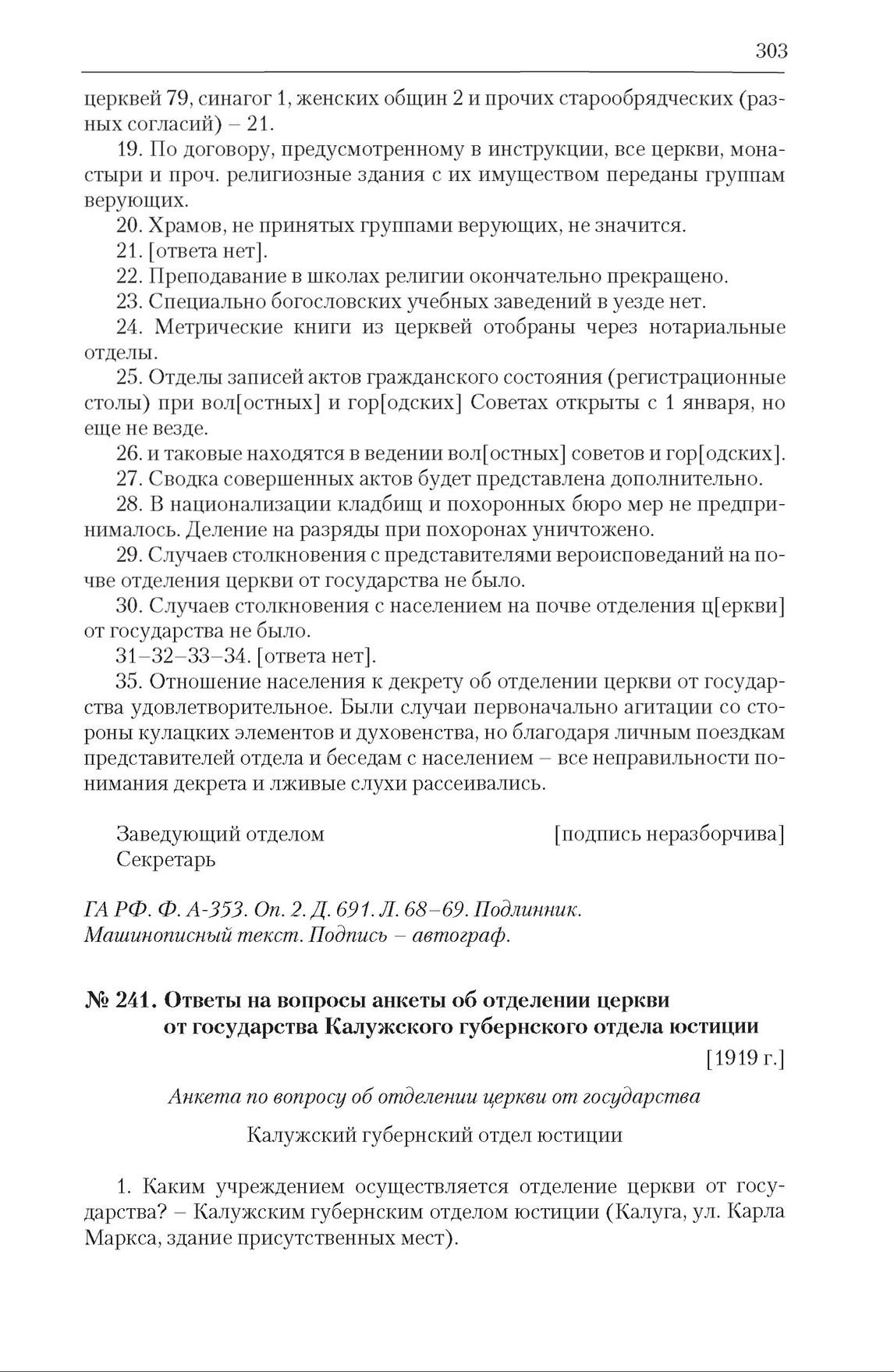 303

церквей 79, синагог 1, женских общин 2 и прочих старообрядческих (разных согласий) – 21.

19. По договору, предусмотренному в инструкции, все церкви, монастыри и проч. религиозные здания с их имуществом переданы группам верующих.

20. Храмов, не принятых группами верующих, не значится.

21. [ответа нет].

22. Преподавание в школах религии окончательно прекращено.

23. Специально богословских учебных заведений в уезде нет.

24. Метрические книги из церквей отобраны через нотариальные отделы.

25. Отделы записей актов гражданского состояния (регистрационные столы) при вол[остных] и гор[одских] Советах открыты с 1 января, но еще не везде.

26. и таковые находятся в ведении вол[остных] советов и гор[одских].

27. Сводка совершенных актов будет представлена дополнительно.

28. В национализации кладбищ и похоронных бюро мер не предпринималось. Деление на разряды при похоронах уничтожено.

29. Случаев столкновения с представителями вероисповеданий на почве отделения церкви от государства не было.

30. Случаев столкновения с населением на почве отделения ц[еркви] от государства не было.

31–32–33–34. [ответа нет].

35. Отношение населения к декрету об отделении церкви от государства удовлетворительное. Были случаи первоначально агитации со стороны кулацких элементов и духовенства, но благодаря личным поездкам представителей отдела и беседам с населением – все неправильности понимания декрета и лживые слухи рассеивались.

Заведующий отделом [подпись неразборчива]
Секретарь

ГА РФ. Ф. А-353. Оп. 2. Д. 691. Л. 68–69. Подлинник.
Машинописный текст. Подпись – автограф.

№ 241. Ответы на вопросы анкеты об отделении церкви от государства Калужского губернского отдела юстиции

[1919 г.]

Анкета по вопросу об отделении церкви от государства

Калужский губернский отдел юстиции

1. Каким учреждением осуществляется отделение церкви от государства? – Калужским губернским отделом юстиции (Калуга, ул. Карла Маркса, здание присутственных мест).